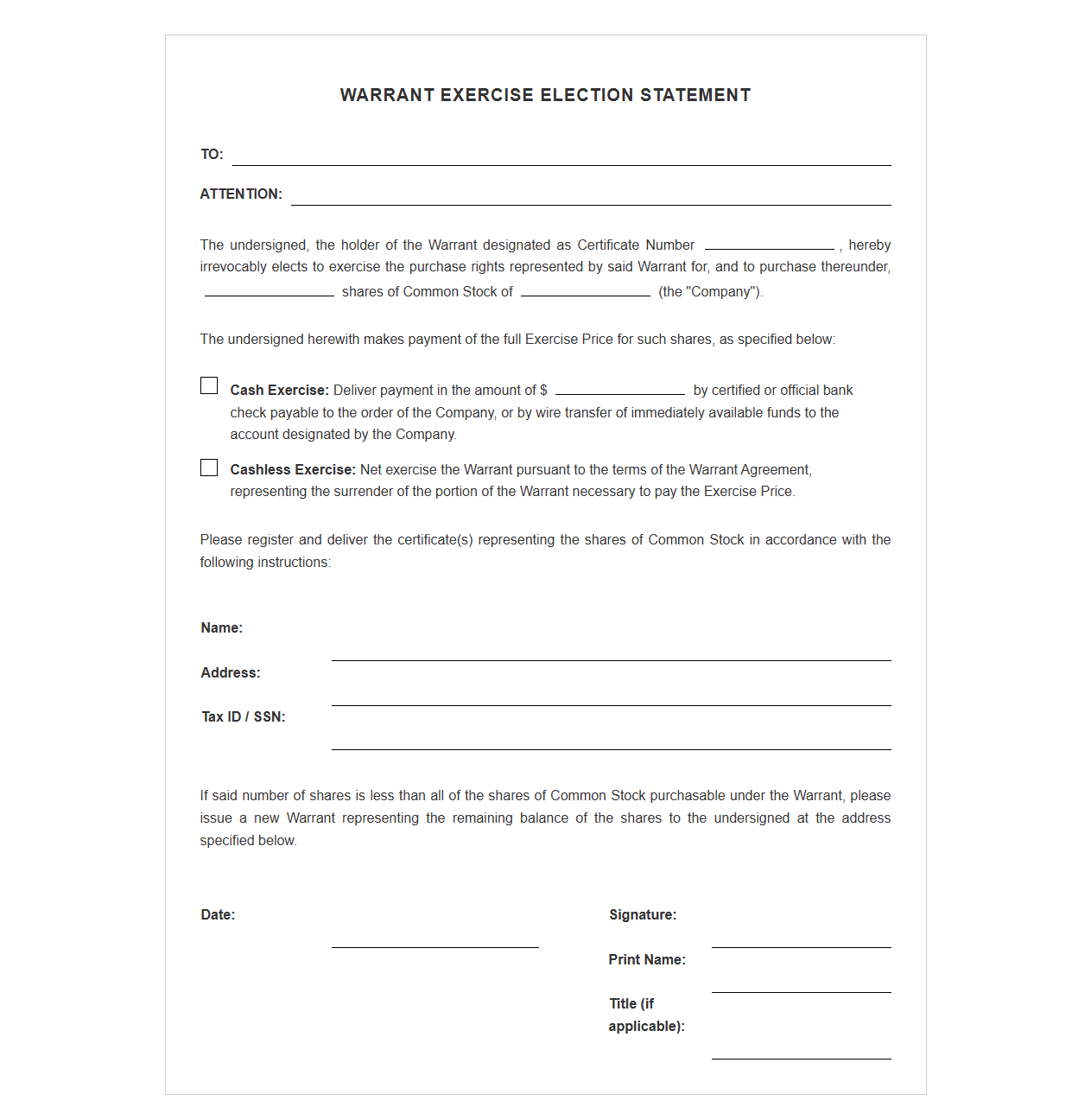 WARRANT EXERCISE ELECTION STATEMENT

TO: ____

ATTENTION: ____

The undersigned, the holder of the Warrant designated as Certificate Number ____ , hereby irrevocably elects to exercise the purchase rights represented by said Warrant for, and to purchase thereunder, ____ shares of Common Stock of ____ (the "Company").

The undersigned herewith makes payment of the full Exercise Price for such shares, as specified below:

☐ Cash Exercise: Deliver payment in the amount of $ ____ by certified or official bank check payable to the order of the Company, or by wire transfer of immediately available funds to the account designated by the Company.

☐ Cashless Exercise: Net exercise the Warrant pursuant to the terms of the Warrant Agreement, representing the surrender of the portion of the Warrant necessary to pay the Exercise Price.

Please register and deliver the certificate(s) representing the shares of Common Stock in accordance with the following instructions:

Name: ____

Address: ____

Tax ID / SSN: ____

If said number of shares is less than all of the shares of Common Stock purchasable under the Warrant, please issue a new Warrant representing the remaining balance of the shares to the undersigned at the address specified below.

Date: ____

Signature: ____

Print Name: ____

Title (if applicable): ____